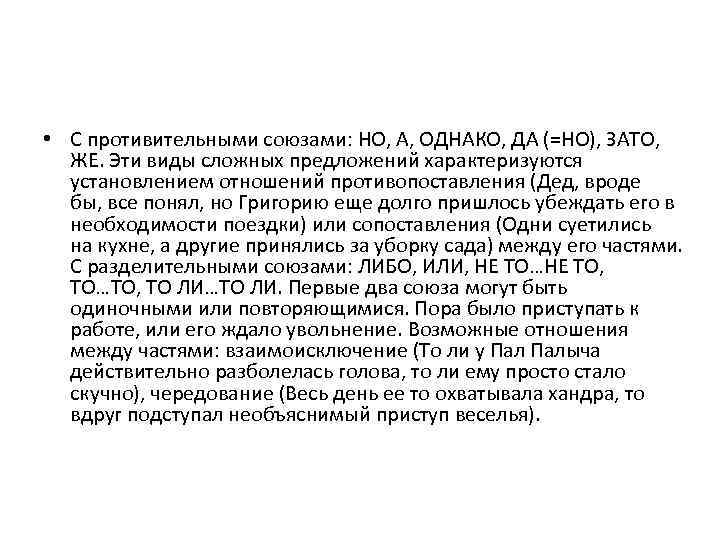 • С противительными союзами: НО, А, ОДНАКО, ДА (=НО), ЗАТО, ЖЕ. Эти виды сложных предложений характеризуются установлением отношений противопоставления (Дед, вроде бы, все понял, но Григорию еще долго пришлось убеждать его в необходимости поездки) или сопоставления (Одни суетились на кухне, а другие принялись за уборку сада) между его частями. С разделительными союзами: ЛИБО, ИЛИ, НЕ ТО…НЕ ТО, ТО…ТО, ТО ЛИ…ТО ЛИ. Первые два союза могут быть одиночными или повторяющимися. Пора было приступать к работе, или его ждало увольнение. Возможные отношения между частями: взаимоисключение (То ли у Пал Палыча действительно разболелась голова, то ли ему просто стало скучно), чередование (Весь день ее то охватывала хандра, то вдруг подступал необъяснимый приступ веселья).